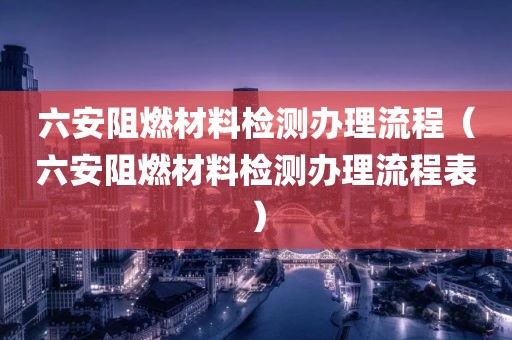 六安阻燃材料检测办理流程（六安阻燃材料检测办理流程表）